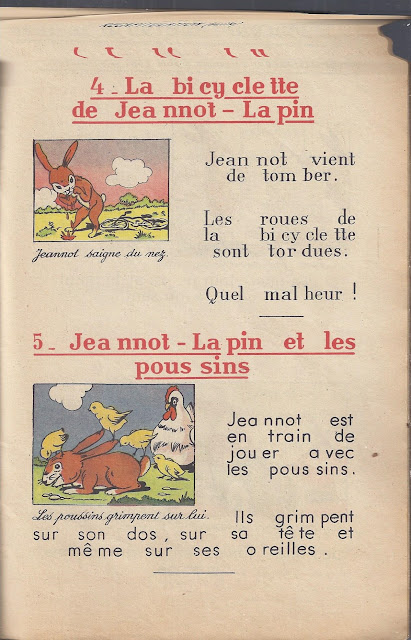 4 - La bi cy cle tte de Jea nnot - La pin

Jeannot saigne du nez.

Jean not vient de tom ber.

Les roues de la bi cy cle tte sont tor dues.

Quel mal heur !

5 - Jea nnot - La pin et les pous sins

Les poussins grimpent sur lui.

Jea nnot est en train de jou er a vec les pous sins.

Ils grim pent sur son dos, sur sa tê te et mê me sur ses o reilles.